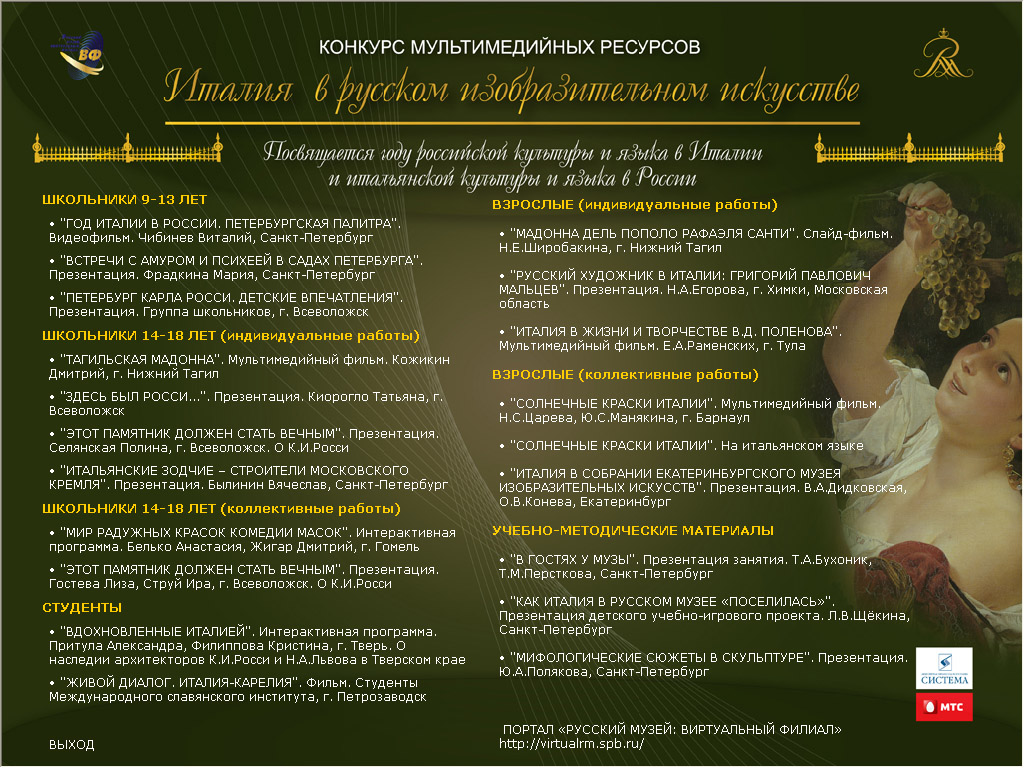 ВФ

КОНКУРС МУЛЬТИМЕДИЙНЫХ РЕСУРСОВ

Италия в русском изобразительном искусстве

Посвящается году российской культуры и языка в Италии и итальянской культуры и языка в России

ШКОЛЬНИКИ 9-13 ЛЕТ

• "ГОД ИТАЛИИ В РОССИИ. ПЕТЕРБУРГСКАЯ ПАЛИТРА". Видеофильм. Чибинев Виталий, Санкт-Петербург

• "ВСТРЕЧИ С АМУРОМ И ПСИХЕЕЙ В САДАХ ПЕТЕРБУРГА". Презентация. Фрадкина Мария, Санкт-Петербург

• "ПЕТЕРБУРГ КАРЛА РОССИ. ДЕТСКИЕ ВПЕЧАТЛЕНИЯ". Презентация. Группа школьников, г. Всеволожск

ШКОЛЬНИКИ 14-18 ЛЕТ (индивидуальные работы)

• "ТАГИЛЬСКАЯ МАДОННА". Мультимедийный фильм. Кожикин Дмитрий, г. Нижний Тагил

• "ЗДЕСЬ БЫЛ РОССИ...". Презентация. Киорогло Татьяна, г. Всеволожск

• "ЭТОТ ПАМЯТНИК ДОЛЖЕН СТАТЬ ВЕЧНЫМ". Презентация. Селянская Полина, г. Всеволожск. О К.И.Росси

• "ИТАЛЬЯНСКИЕ ЗОДЧИЕ – СТРОИТЕЛИ МОСКОВСКОГО КРЕМЛЯ". Презентация. Былинин Вячеслав, Санкт-Петербург

ШКОЛЬНИКИ 14-18 ЛЕТ (коллективные работы)

• "МИР РАДУЖНЫХ КРАСОК КОМЕДИИ МАСОК". Интерактивная программа. Белько Анастасия, Жигар Дмитрий, г. Гомель

• "ЭТОТ ПАМЯТНИК ДОЛЖЕН СТАТЬ ВЕЧНЫМ". Презентация. Гостева Лиза, Струй Ира, г. Всеволожск. О К.И.Росси

СТУДЕНТЫ

• "ВДОХНОВЛЕННЫЕ ИТАЛИЕЙ". Интерактивная программа. Притула Александра, Филиппова Кристина, г. Тверь. О наследии архитекторов К.И.Росси и Н.А.Львова в Тверском крае

• "ЖИВОЙ ДИАЛОГ. ИТАЛИЯ-КАРЕЛИЯ". Фильм. Студенты Международного славянского института, г. Петрозаводск

ВЫХОД

ВЗРОСЛЫЕ (индивидуальные работы)

• "МАДОННА ДЕЛЬ ПОПОЛО РАФАЭЛЯ САНТИ". Слайд-фильм. Н.Е.Широбакина, г. Нижний Тагил

• "РУССКИЙ ХУДОЖНИК В ИТАЛИИ: ГРИГОРИЙ ПАВЛОВИЧ МАЛЬЦЕВ". Презентация. Н.А.Егорова, г. Химки, Московская область

• "ИТАЛИЯ В ЖИЗНИ И ТВОРЧЕСТВЕ В.Д. ПОЛЕНОВА". Мультимедийный фильм. Е.А.Раменских, г. Тула

ВЗРОСЛЫЕ (коллективные работы)

• "СОЛНЕЧНЫЕ КРАСКИ ИТАЛИИ". Мультимедийный фильм. Н.С.Царева, Ю.С.Манякина, г. Барнаул

• "СОЛНЕЧНЫЕ КРАСКИ ИТАЛИИ". На итальянском языке

• "ИТАЛИЯ В СОБРАНИИ ЕКАТЕРИНБУРГСКОГО МУЗЕЯ ИЗОБРАЗИТЕЛЬНЫХ ИСКУССТВ". Презентация. В.А.Дидковская, О.В.Конева, Екатеринбург

УЧЕБНО-МЕТОДИЧЕСКИЕ МАТЕРИАЛЫ

• "В ГОСТЯХ У МУЗЫ". Презентация занятия. Т.А.Бухоник, Т.М.Персткова, Санкт-Петербург

• "КАК ИТАЛИЯ В РУССКОМ МУЗЕЕ «ПОСЕЛИЛАСЬ»". Презентация детского учебно-игрового проекта. Л.В.Щёкина, Санкт-Петербург

• "МИФОЛОГИЧЕСКИЕ СЮЖЕТЫ В СКУЛЬПТУРЕ". Презентация. Ю.А.Полякова, Санкт-Петербург

СИСТЕМА

МТС

ПОРТАЛ «РУССКИЙ МУЗЕЙ: ВИРТУАЛЬНЫЙ ФИЛИАЛ»
http://virtualrm.spb.ru/